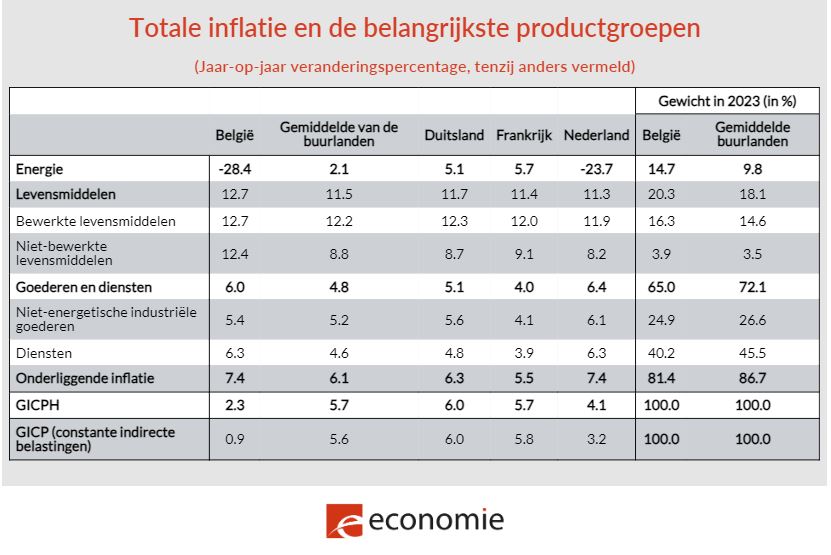 Totale inflatie en de belangrijkste productgroepen

(Jaar-op-jaar veranderingspercentage, tenzij anders vermeld)

| | | | | | | Gewicht in 2023 (in %) | |
|---|---|---|---|---|---|---|---|
| | België | Gemiddelde van de buurlanden | Duitsland | Frankrijk | Nederland | België | Gemiddelde buurlanden |
| Energie | -28.4 | 2.1 | 5.1 | 5.7 | -23.7 | 14.7 | 9.8 |
| Levensmiddelen | 12.7 | 11.5 | 11.7 | 11.4 | 11.3 | 20.3 | 18.1 |
| Bewerkte levensmiddelen | 12.7 | 12.2 | 12.3 | 12.0 | 11.9 | 16.3 | 14.6 |
| Niet-bewerkte levensmiddelen | 12.4 | 8.8 | 8.7 | 9.1 | 8.2 | 3.9 | 3.5 |
| Goederen en diensten | 6.0 | 4.8 | 5.1 | 4.0 | 6.4 | 65.0 | 72.1 |
| Niet-energetische industriële goederen | 5.4 | 5.2 | 5.6 | 4.1 | 6.1 | 24.9 | 26.6 |
| Diensten | 6.3 | 4.6 | 4.8 | 3.9 | 6.3 | 40.2 | 45.5 |
| Onderliggende inflatie | 7.4 | 6.1 | 6.3 | 5.5 | 7.4 | 81.4 | 86.7 |
| GICPH | 2.3 | 5.7 | 6.0 | 5.7 | 4.1 | 100.0 | 100.0 |
| GICP (constante indirecte belastingen) | 0.9 | 5.6 | 6.0 | 5.8 | 3.2 | 100.0 | 100.0 |

economie